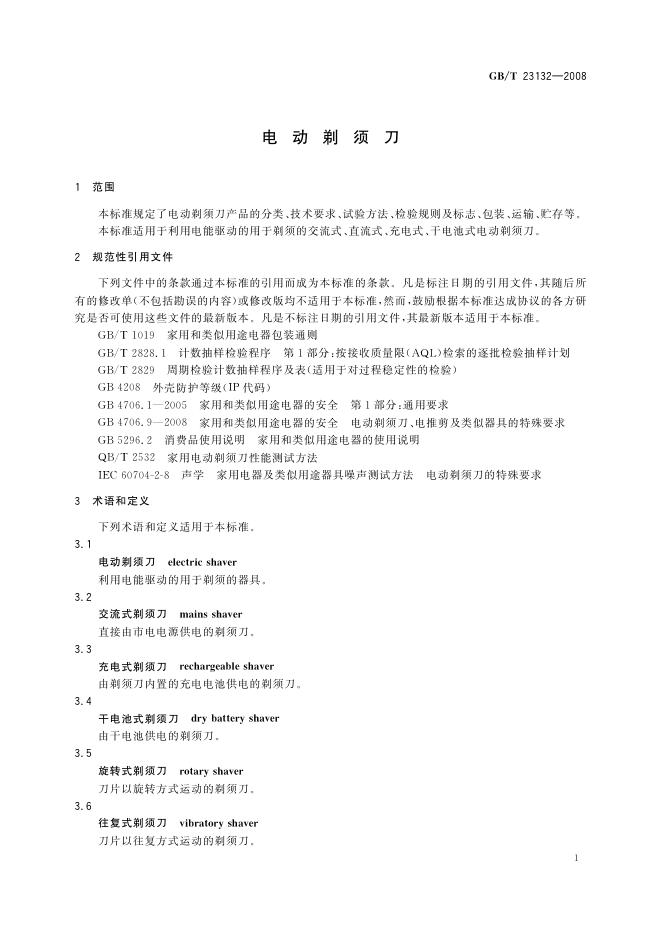 GB/T 23132—2008

电动剃须刀

1 范围

本标准规定了电动剃须刀产品的分类、技术要求、试验方法、检验规则及标志、包装、运输、贮存等。

本标准适用于利用电能驱动的用于剃须的交流式、直流式、充电式、干电池式电动剃须刀。

2 规范性引用文件

下列文件中的条款通过本标准的引用而成为本标准的条款。凡是标注日期的引用文件，其随后所有的修改单(不包括勘误的内容)或修改版均不适用于本标准，然而，鼓励根据本标准达成协议的各方研究是否可使用这些文件的最新版本。凡是不标注日期的引用文件，其最新版本适用于本标准。

GB/T 1019 家用和类似用途电器包装通则

GB/T 2828.1 计数抽样检验程序 第1部分：按接收质量限(AQL)检索的逐批检验抽样计划

GB/T 2829 周期检验计数抽样程序及表(适用于对过程稳定性的检验)

GB 4208 外壳防护等级(IP代码)

GB 4706.1—2005 家用和类似用途电器的安全 第1部分：通用要求

GB 4706.9—2008 家用和类似用途电器的安全 电动剃须刀、电推剪及类似器具的特殊要求

GB 5296.2 消费品使用说明 家用和类似用途电器的使用说明

QB/T 2532 家用电动剃须刀性能测试方法

IEC 60704-2-8 声学 家用电器及类似用途器具噪声测试方法 电动剃须刀的特殊要求

3 术语和定义

下列术语和定义适用于本标准。

3.1

电动剃须刀 electric shaver

利用电能驱动的用于剃须的器具。

3.2

交流式剃须刀 mains shaver

直接由市电电源供电的剃须刀。

3.3

充电式剃须刀 rechargeable shaver

由剃须刀内置的充电电池供电的剃须刀。

3.4

干电池式剃须刀 dry battery shaver

由干电池供电的剃须刀。

3.5

旋转式剃须刀 rotary shaver

刀片以旋转方式运动的剃须刀。

3.6

往复式剃须刀 vibratory shaver

刀片以往复方式运动的剃须刀。

1